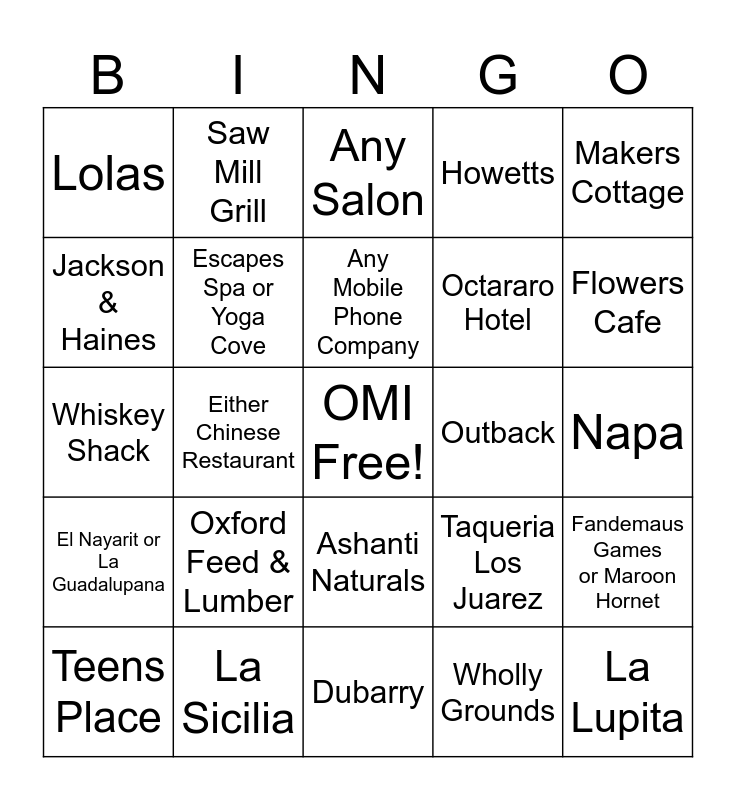 | B | I | N | G | O |
|---|---|---|---|---|
| Lolas | Saw Mill Grill | Any Salon | Howetts | Makers Cottage |
| Jackson & Haines | Escapes Spa or Yoga Cove | Any Mobile Phone Company | Octararo Hotel | Flowers Cafe |
| Whiskey Shack | Either Chinese Restaurant | OMI Free! | Outback | Napa |
| El Nayarit or La Guadalupana | Oxford Feed & Lumber | Ashanti Naturals | Taqueria Los Juarez | Fandemaus Games or Maroon Hornet |
| Teens Place | La Sicilia | Dubarry | Wholly Grounds | La Lupita |